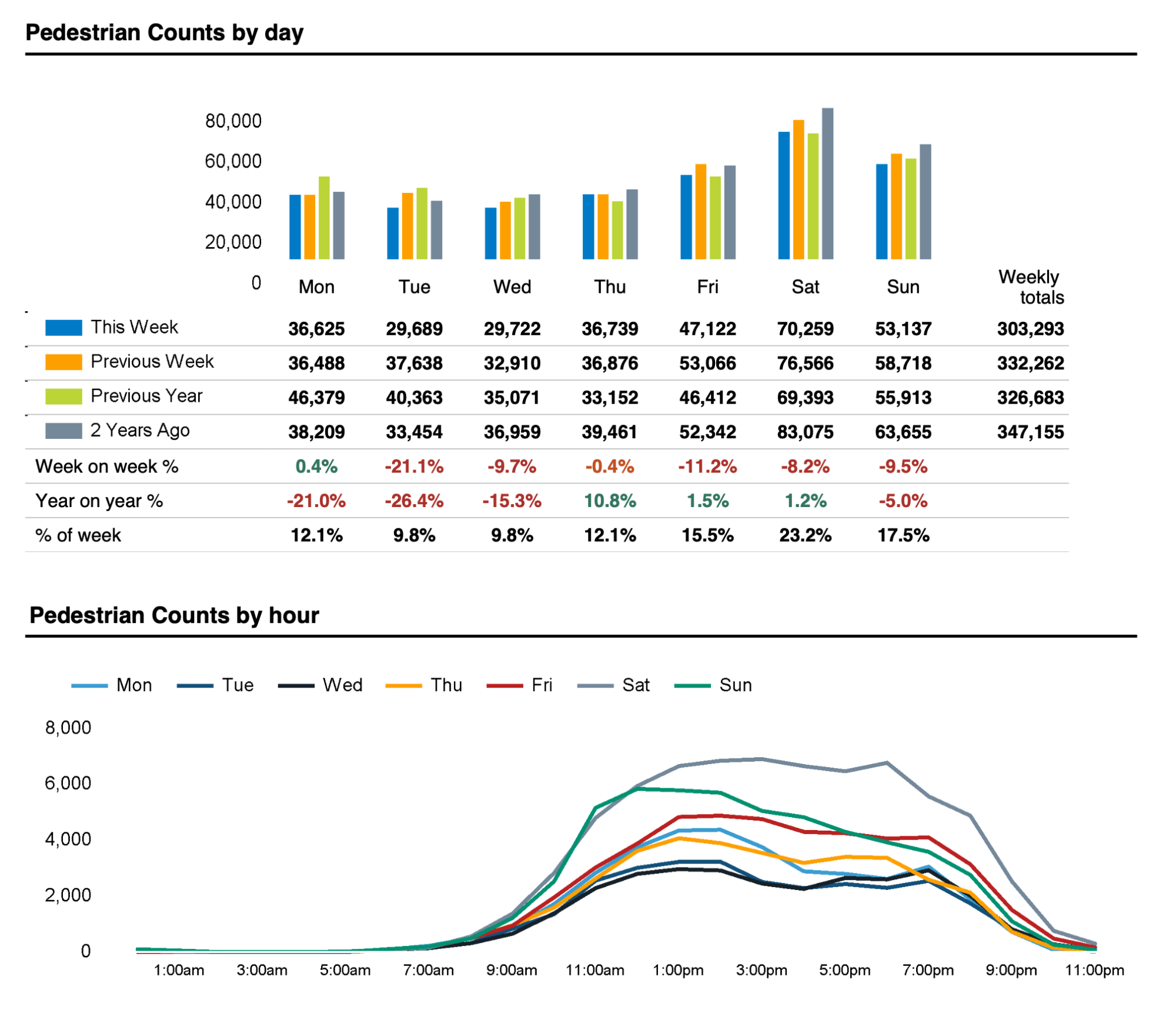 Pedestrian Counts by day

80,000
60,000
40,000
20,000
0

| | Mon | Tue | Wed | Thu | Fri | Sat | Sun | Weekly totals |
|---|---|---|---|---|---|---|---|---|
| This Week | 36,625 | 29,689 | 29,722 | 36,739 | 47,122 | 70,259 | 53,137 | 303,293 |
| Previous Week | 36,488 | 37,638 | 32,910 | 36,876 | 53,066 | 76,566 | 58,718 | 332,262 |
| Previous Year | 46,379 | 40,363 | 35,071 | 33,152 | 46,412 | 69,393 | 55,913 | 326,683 |
| 2 Years Ago | 38,209 | 33,454 | 36,959 | 39,461 | 52,342 | 83,075 | 63,655 | 347,155 |
| Week on week % | 0.4% | -21.1% | -9.7% | -0.4% | -11.2% | -8.2% | -9.5% | |
| Year on year % | -21.0% | -26.4% | -15.3% | 10.8% | 1.5% | 1.2% | -5.0% | |
| % of week | 12.1% | 9.8% | 9.8% | 12.1% | 15.5% | 23.2% | 17.5% | |

Pedestrian Counts by hour

Mon Tue Wed Thu Fri Sat Sun

8,000
6,000
4,000
2,000
0

1:00am 3:00am 5:00am 7:00am 9:00am 11:00am 1:00pm 3:00pm 5:00pm 7:00pm 9:00pm 11:00pm